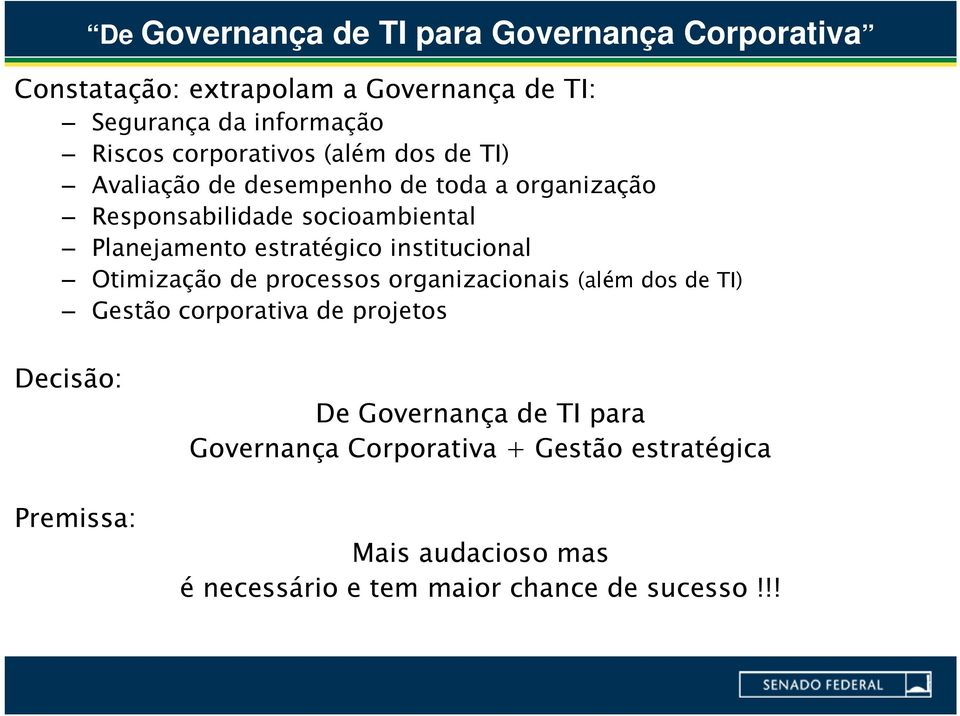 “De Governança de TI para Governança Corporativa”

Constatação: extrapolam a Governança de TI:
– Segurança da informação
– Riscos corporativos (além dos de TI)
– Avaliação de desempenho de toda a organização
– Responsabilidade socioambiental
– Planejamento estratégico institucional
– Otimização de processos organizacionais (além dos de TI)
– Gestão corporativa de projetos

Decisão:
De Governança de TI para
Governança Corporativa + Gestão estratégica

Premissa:
Mais audacioso mas
é necessário e tem maior chance de sucesso !!!

SENADO FEDERAL